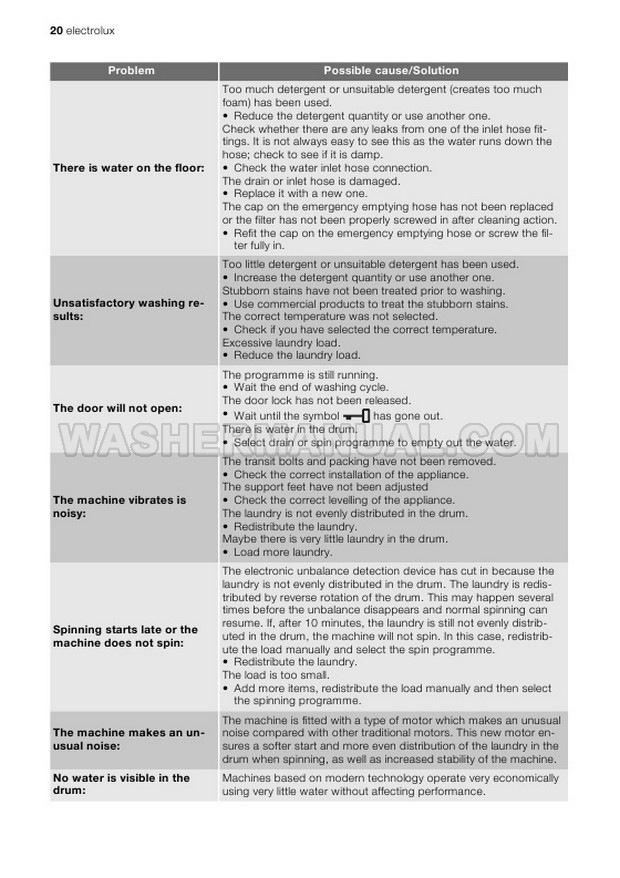 20 electrolux

| Problem | Possible cause/Solution |
|---|---|
| There is water on the floor: | Too much detergent or unsuitable detergent (creates too much foam) has been used. • Reduce the detergent quantity or use another one. Check whether there are any leaks from one of the inlet hose fittings. It is not always easy to see this as the water runs down the hose; check to see if it is damp. • Check the water inlet hose connection. The drain or inlet hose is damaged. • Replace it with a new one. The cap on the emergency emptying hose has not been replaced or the filter has not been properly screwed in after cleaning action. • Refit the cap on the emergency emptying hose or screw the filter fully in. |
| Unsatisfactory washing results: | Too little detergent or unsuitable detergent has been used. • Increase the detergent quantity or use another one. Stubborn stains have not been treated prior to washing. • Use commercial products to treat the stubborn stains. The correct temperature was not selected. • Check if you have selected the correct temperature. Excessive laundry load. • Reduce the laundry load. |
| The door will not open: | The programme is still running. • Wait the end of washing cycle. The door lock has not been released. • Wait until the symbol has gone out. There is water in the drum. • Select drain or spin programme to empty out the water. |
| The machine vibrates is noisy: | The transit bolts and packing have not been removed. • Check the correct installation of the appliance. The support feet have not been adjusted • Check the correct levelling of the appliance. The laundry is not evenly distributed in the drum. • Redistribute the laundry. Maybe there is very little laundry in the drum. • Load more laundry. |
| Spinning starts late or the machine does not spin: | The electronic unbalance detection device has cut in because the laundry is not evenly distributed in the drum. The laundry is redistributed by reverse rotation of the drum. This may happen several times before the unbalance disappears and normal spinning can resume. If, after 10 minutes, the laundry is still not evenly distributed in the drum, the machine will not spin. In this case, redistribute the load manually and select the spin programme. • Redistribute the laundry. The load is too small. • Add more items, redistribute the load manually and then select the spinning programme. |
| The machine makes an unusual noise: | The machine is fitted with a type of motor which makes an unusual noise compared with other traditional motors. This new motor ensures a softer start and more even distribution of the laundry in the drum when spinning, as well as increased stability of the machine. |
| No water is visible in the drum: | Machines based on modern technology operate very economically using very little water without affecting performance. |

WASHERMANUAL.COM